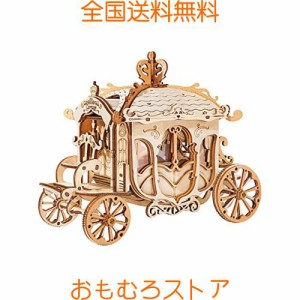 全国送料無料

おもむろストア